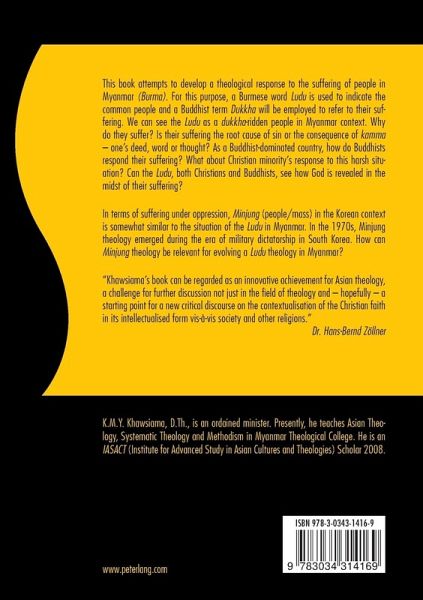 This book attempts to develop a theological response to the suffering of people in Myanmar (Burma). For this purpose, a Burmese word Ludu is used to indicate the common people and a Buddhist term Dukkha will be employed to refer to their suffering. We can see the Ludu as a dukkha-ridden people in Myanmar context. Why do they suffer? Is their suffering the root cause of sin or the consequence of kamma – one's deed, word or thought? As a Buddhist-dominated country, how do Buddhists respond their suffering? What about Christian minority's response to this harsh situation? Can the Ludu, both Christians and Buddhists, see how God is revealed in the midst of their suffering?

In terms of suffering under oppression, Minjung (people/mass) in the Korean context is somewhat similar to the situation of the Ludu in Myanmar. In the 1970s, Minjung theology emerged during the era of military dictatorship in South Korea. How can Minjung theology be relevant for evolving a Ludu theology in Myanmar?

"Khawsiama's book can be regarded as an innovative achievement for Asian theology, a challenge for further discussion not just in the field of theology and – hopefully – a starting point for a new critical discourse on the contextualisation of the Christian faith in its intellectualised form vis-à-vis society and other religions."
Dr. Hans-Bernd Zöllner

K.M.Y. Khawsiama, D.Th., is an ordained minister. Presently, he teaches Asian Theology, Systematic Theology and Methodism in Myanmar Theological College. He is an IASACT (Institute for Advanced Study in Asian Cultures and Theologies) Scholar 2008.

ISBN 978-3-0343-1416-9

9 783034 314169

www.peterlang.com